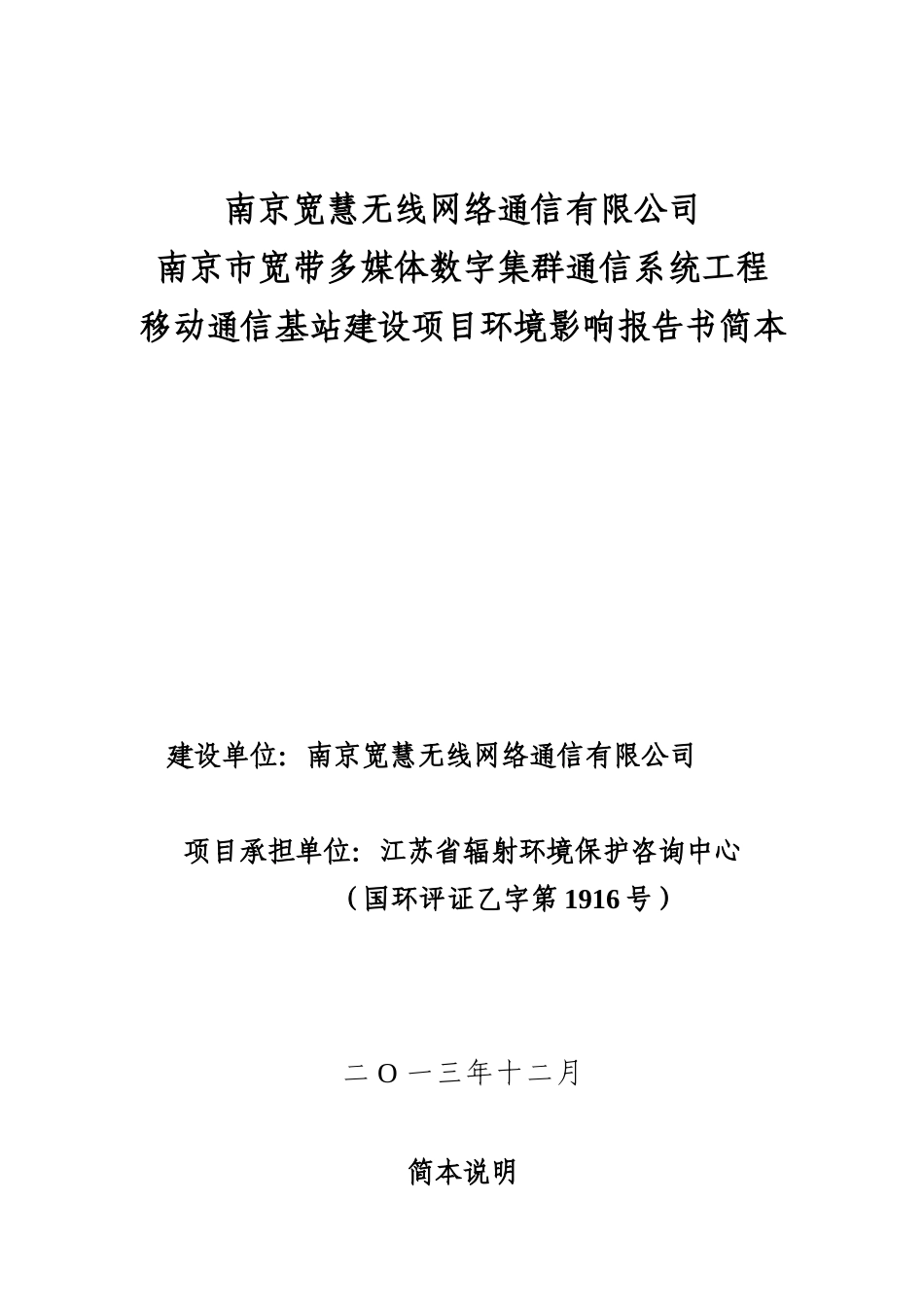 南京宽慧无线网络通信有限公司
南京市宽带多媒体数字集群通信系统工程
移动通信基站建设项目环境影响报告书简本

建设单位：南京宽慧无线网络通信有限公司

项目承担单位：江苏省辐射环境保护咨询中心
（国环评证乙字第 1916 号）

二 O 一三年十二月

简本说明